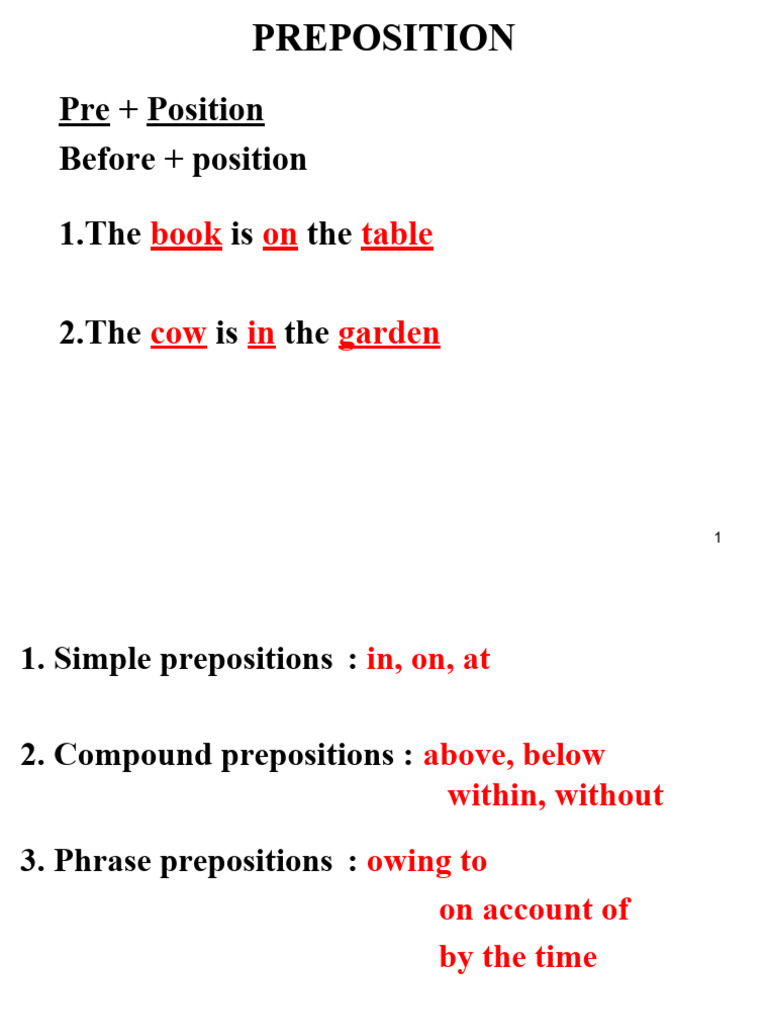 PREPOSITION

Pre + Position
Before + position

1.The book is on the table

2.The cow is in the garden

1

1. Simple prepositions : in, on, at

2. Compound prepositions : above, below
within, without

3. Phrase prepositions : owing to
on account of
by the time